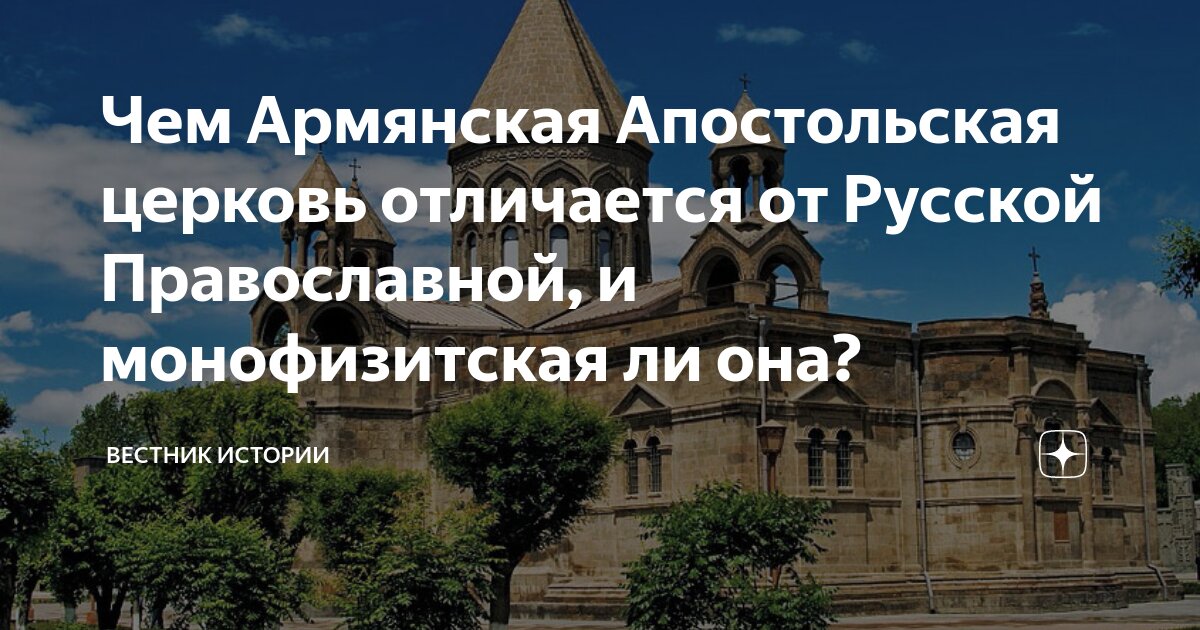 Чем Армянская Апостольская церковь отличается от Русской Православной, и монофизитская ли она?

ВЕСТНИК ИСТОРИИ